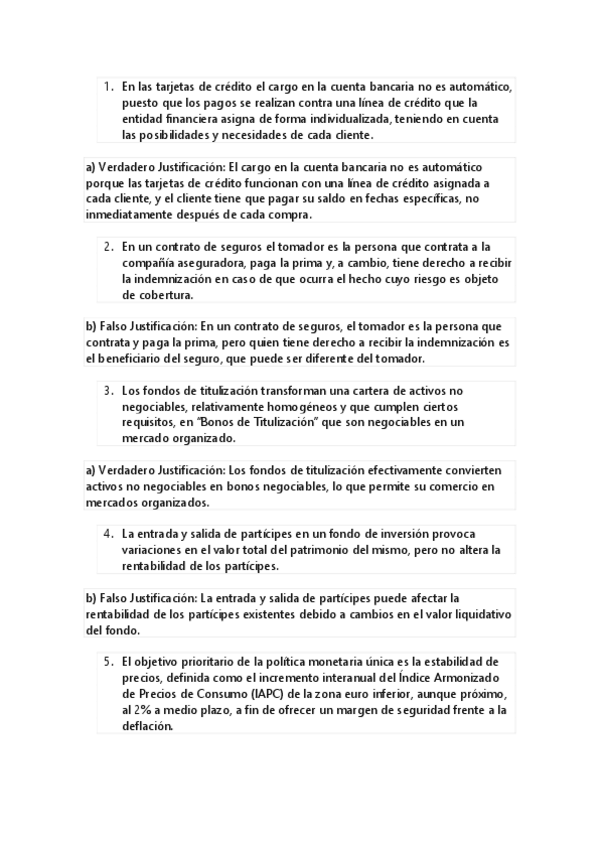 1. En las tarjetas de crédito el cargo en la cuenta bancaria no es automático, puesto que los pagos se realizan contra una línea de crédito que la entidad financiera asigna de forma individualizada, teniendo en cuenta las posibilidades y necesidades de cada cliente.

a) Verdadero Justificación: El cargo en la cuenta bancaria no es automático porque las tarjetas de crédito funcionan con una línea de crédito asignada a cada cliente, y el cliente tiene que pagar su saldo en fechas específicas, no inmediatamente después de cada compra.

2. En un contrato de seguros el tomador es la persona que contrata a la compañía aseguradora, paga la prima y, a cambio, tiene derecho a recibir la indemnización en caso de que ocurra el hecho cuyo riesgo es objeto de cobertura.

b) Falso Justificación: En un contrato de seguros, el tomador es la persona que contrata y paga la prima, pero quien tiene derecho a recibir la indemnización es el beneficiario del seguro, que puede ser diferente del tomador.

3. Los fondos de titulización transforman una cartera de activos no negociables, relativamente homogéneos y que cumplen ciertos requisitos, en "Bonos de Titulización" que son negociables en un mercado organizado.

a) Verdadero Justificación: Los fondos de titulización efectivamente convierten activos no negociables en bonos negociables, lo que permite su comercio en mercados organizados.

4. La entrada y salida de partícipes en un fondo de inversión provoca variaciones en el valor total del patrimonio del mismo, pero no altera la rentabilidad de los partícipes.

b) Falso Justificación: La entrada y salida de partícipes puede afectar la rentabilidad de los partícipes existentes debido a cambios en el valor liquidativo del fondo.

5. El objetivo prioritario de la política monetaria única es la estabilidad de precios, definida como el incremento interanual del Índice Armonizado de Precios de Consumo (IAPC) de la zona euro inferior, aunque próximo, al 2% a medio plazo, a fin de ofrecer un margen de seguridad frente a la deflación.